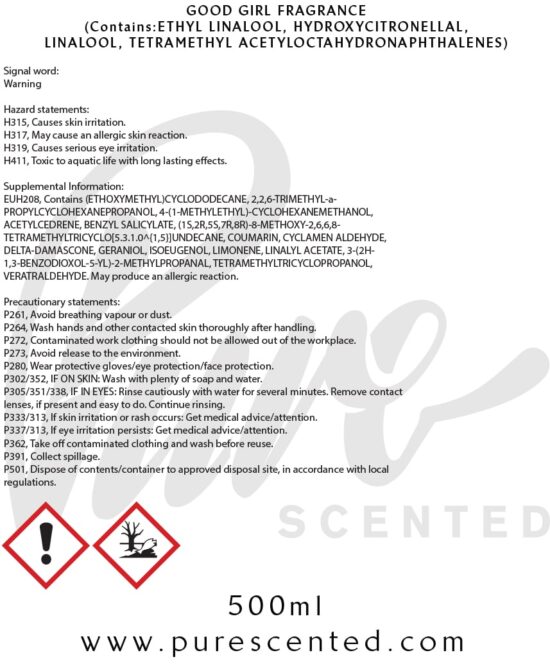 GOOD GIRL FRAGRANCE
(Contains:ETHYL LINALOOL, HYDROXYCITRONELLAL, LINALOOL, TETRAMETHYL ACETYLOCTAHYDRONAPHTHALENES)

Signal word:
Warning

Hazard statements:
H315, Causes skin irritation.
H317, May cause an allergic skin reaction.
H319, Causes serious eye irritation.
H411, Toxic to aquatic life with long lasting effects.

Supplemental Information:
EUH208, Contains (ETHOXYMETHYL)CYCLODODECANE, 2,2,6-TRIMETHYL-a-PROPYLCYCLOHEXANEPROPANOL, 4-(1-METHYLETHYL)-CYCLOHEXANEMETHANOL, ACETYLCEDRENE, BENZYL SALICYLATE, (1S,2R,5S,7R,8R)-8-METHOXY-2,6,6,8-TETRAMETHYLTRICYCLO[5.3.1.0^{1,5}]UNDECANE, COUMARIN, CYCLAMEN ALDEHYDE, DELTA-DAMASCONE, GERANIOL, ISOEUGENOL, LIMONENE, LINALYL ACETATE, 3-(2H-1,3-BENZODIOXOL-5-YL)-2-METHYLPROPANAL, TETRAMETHYLTRICYCLOPROPANOL, VERATRALDEHYDE. May produce an allergic reaction.

Precautionary statements:
P261, Avoid breathing vapour or dust.
P264, Wash hands and other contacted skin thoroughly after handling.
P272, Contaminated work clothing should not be allowed out of the workplace.
P273, Avoid release to the environment.
P280, Wear protective gloves/eye protection/face protection.
P302/352, IF ON SKIN: Wash with plenty of soap and water.
P305/351/338, IF IN EYES: Rinse cautiously with water for several minutes. Remove contact lenses, if present and easy to do. Continue rinsing.
P333/313, If skin irritation or rash occurs: Get medical advice/attention.
P337/313, If eye irritation persists: Get medical advice/attention.
P362, Take off contaminated clothing and wash before reuse.
P391, Collect spillage.
P501, Dispose of contents/container to approved disposal site, in accordance with local regulations.

500ml
www.purescented.com

Pure SCENTED